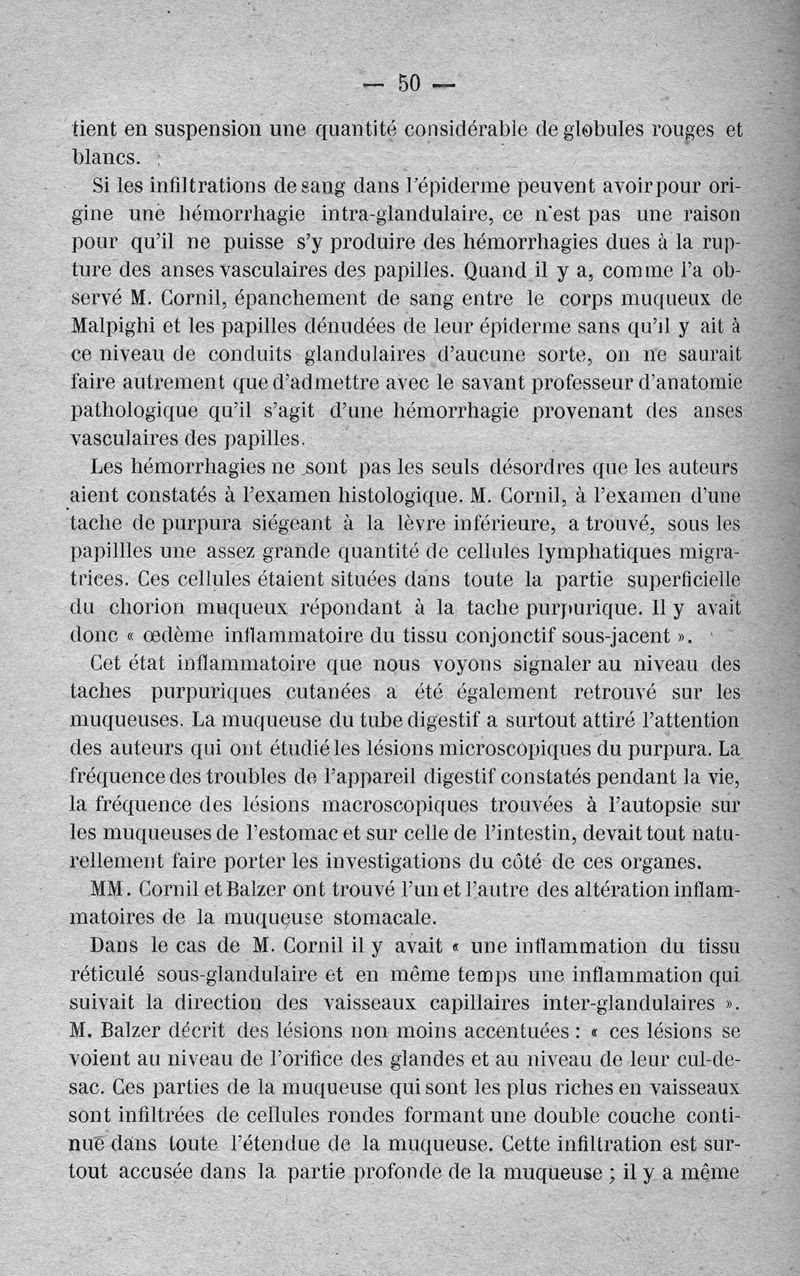 — 50 —

tient en suspension une quantité considérable de globules rouges et blancs.

Si les infiltrations de sang dans l'épiderme peuvent avoir pour origine une hémorrhagie intra-glandulaire, ce n'est pas une raison pour qu'il ne puisse s'y produire des hémorrhagies dues à la rupture des anses vasculaires des papilles. Quand il y a, comme l'a observé M. Cornil, épanchement de sang entre le corps muqueux de Malpighi et les papilles dénudées de leur épiderme sans qu'il y ait à ce niveau de conduits glandulaires d'aucune sorte, on ne saurait faire autrement que d'admettre avec le savant professeur d'anatomie pathologique qu'il s'agit d'une hémorrhagie provenant des anses vasculaires des papilles.

Les hémorrhagies ne sont pas les seuls désordres que les auteurs aient constatés à l'examen histologique. M. Cornil, à l'examen d'une tache de purpura siégeant à la lèvre inférieure, a trouvé, sous les papillles une assez grande quantité de cellules lymphatiques migratrices. Ces cellules étaient situées dans toute la partie superficielle du chorion muqueux répondant à la tache purpurique. Il y avait donc « œdème inflammatoire du tissu conjonctif sous-jacent ».

Cet état inflammatoire que nous voyons signaler au niveau des taches purpuriques cutanées a été également retrouvé sur les muqueuses. La muqueuse du tube digestif a surtout attiré l'attention des auteurs qui ont étudié les lésions microscopiques du purpura. La fréquence des troubles de l'appareil digestif constatés pendant la vie, la fréquence des lésions macroscopiques trouvées à l'autopsie sur les muqueuses de l'estomac et sur celle de l'intestin, devait tout naturellement faire porter les investigations du côté de ces organes.

MM. Cornil et Balzer ont trouvé l'un et l'autre des altération inflammatoires de la muqueuse stomacale.

Dans le cas de M. Cornil il y avait « une inflammation du tissu réticulé sous-glandulaire et en même temps une inflammation qui suivait la direction des vaisseaux capillaires inter-glandulaires ». M. Balzer décrit des lésions non moins accentuées : « ces lésions se voient au niveau de l'orifice des glandes et au niveau de leur cul-de-sac. Ces parties de la muqueuse qui sont les plus riches en vaisseaux sont infiltrées de cellules rondes formant une double couche continue dans toute l'étendue de la muqueuse. Cette infiltration est surtout accusée dans la partie profonde de la muqueuse ; il y a même